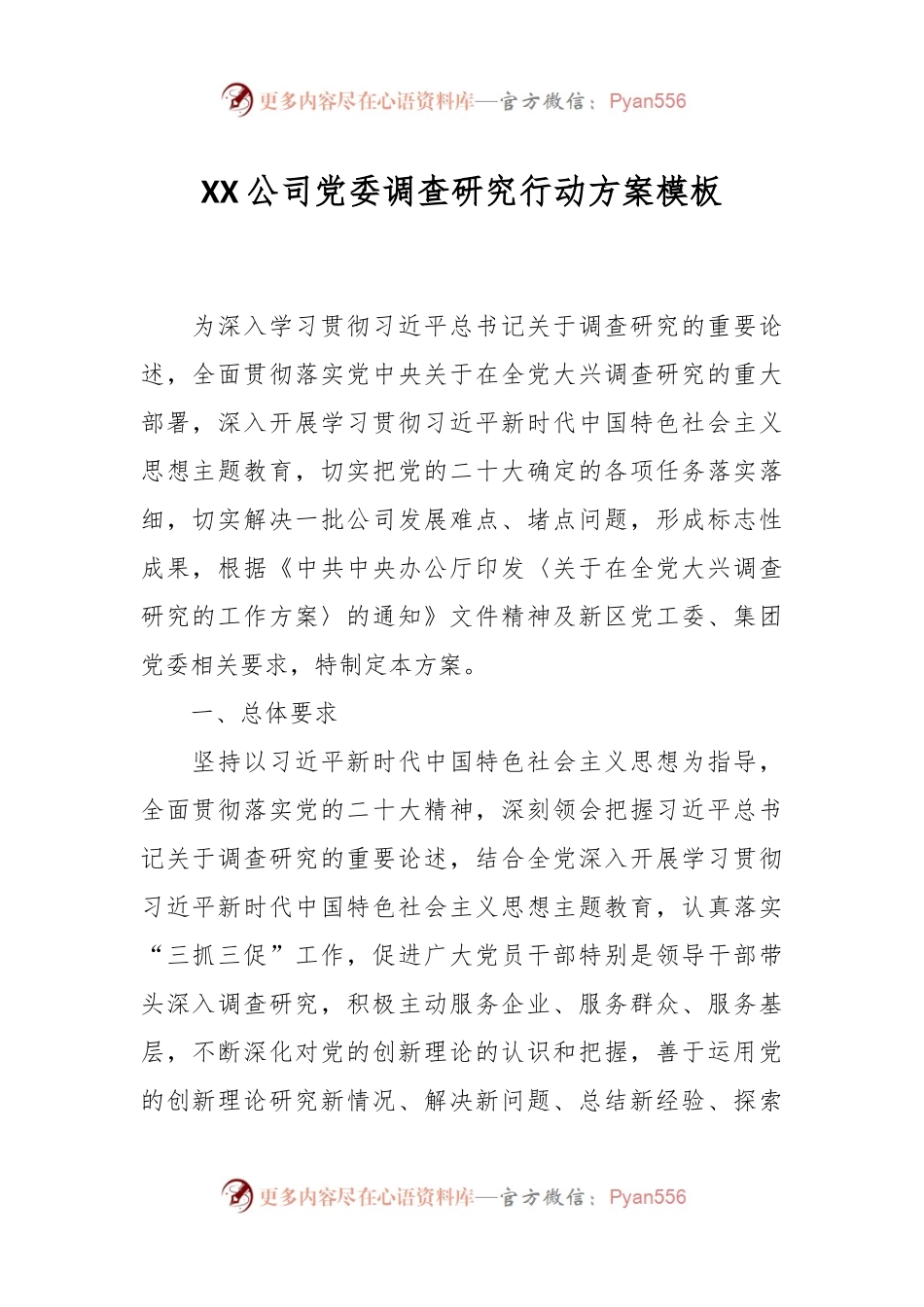 更多内容尽在心语资料库—官方微信：Pyan556

XX公司党委调查研究行动方案模板

为深入学习贯彻习近平总书记关于调查研究的重要论述，全面贯彻落实党中央关于在全党大兴调查研究的重大部署，深入开展学习贯彻习近平新时代中国特色社会主义思想主题教育，切实把党的二十大确定的各项任务落实落细，切实解决一批公司发展难点、堵点问题，形成标志性成果，根据《中共中央办公厅印发〈关于在全党大兴调查研究的工作方案〉的通知》文件精神及新区党工委、集团党委相关要求，特制定本方案。

一、总体要求

坚持以习近平新时代中国特色社会主义思想为指导，全面贯彻落实党的二十大精神，深刻领会把握习近平总书记关于调查研究的重要论述，结合全党深入开展学习贯彻习近平新时代中国特色社会主义思想主题教育，认真落实“三抓三促”工作，促进广大党员干部特别是领导干部带头深入调查研究，积极主动服务企业、服务群众、服务基层，不断深化对党的创新理论的认识和把握，善于运用党的创新理论研究新情况、解决新问题、总结新经验、探索

更多内容尽在心语资料库—官方微信：Pyan556